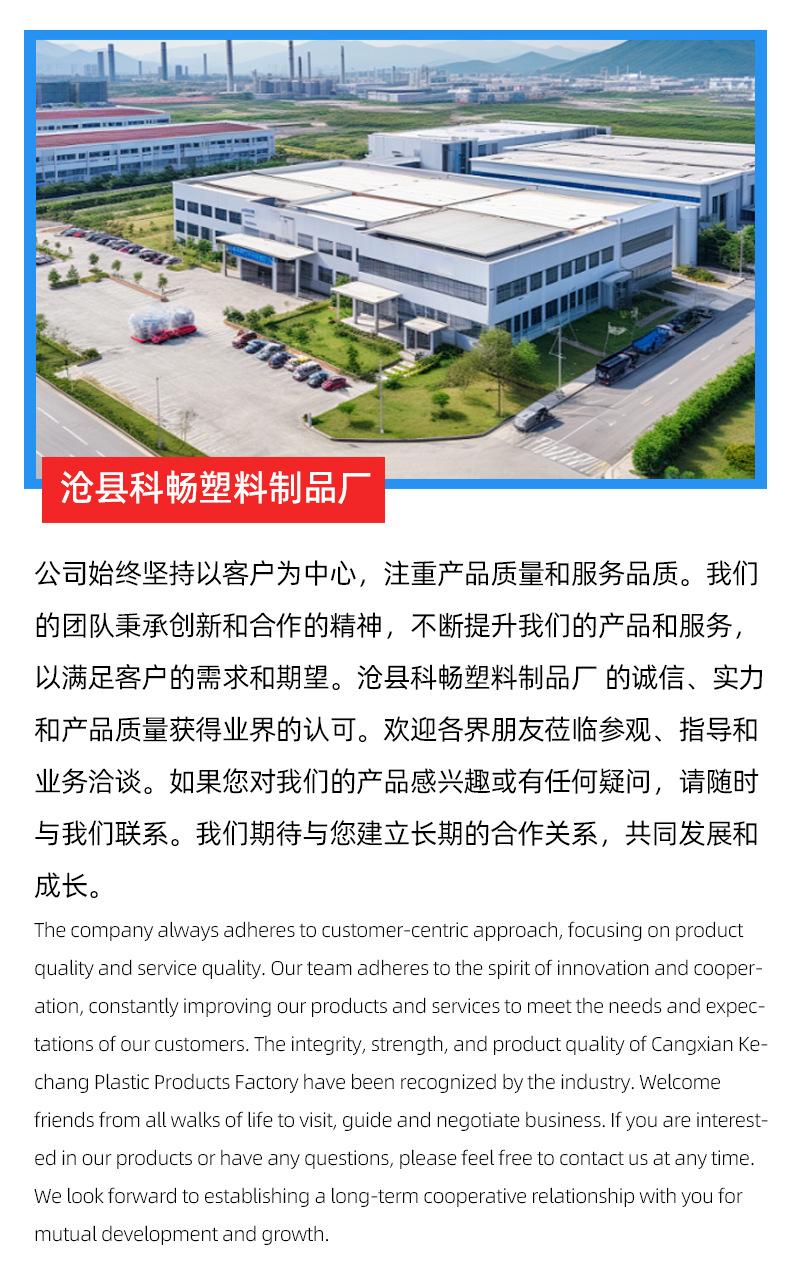 沧县科畅塑料制品厂

公司始终坚持以客户为中心，注重产品质量和服务品质。我们的团队秉承创新和合作的精神，不断提升我们的产品和服务，以满足客户的需求和期望。沧县科畅塑料制品厂 的诚信、实力和产品质量获得业界的认可。欢迎各界朋友莅临参观、指导和业务洽谈。如果您对我们的产品感兴趣或有任何疑问，请随时与我们联系。我们期待与您建立长期的合作关系，共同发展和成长。

The company always adheres to customer-centric approach, focusing on product quality and service quality. Our team adheres to the spirit of innovation and cooperation, constantly improving our products and services to meet the needs and expectations of our customers. The integrity, strength, and product quality of Cangxian Kechang Plastic Products Factory have been recognized by the industry. Welcome friends from all walks of life to visit, guide and negotiate business. If you are interested in our products or have any questions, please feel free to contact us at any time. We look forward to establishing a long-term cooperative relationship with you for mutual development and growth.